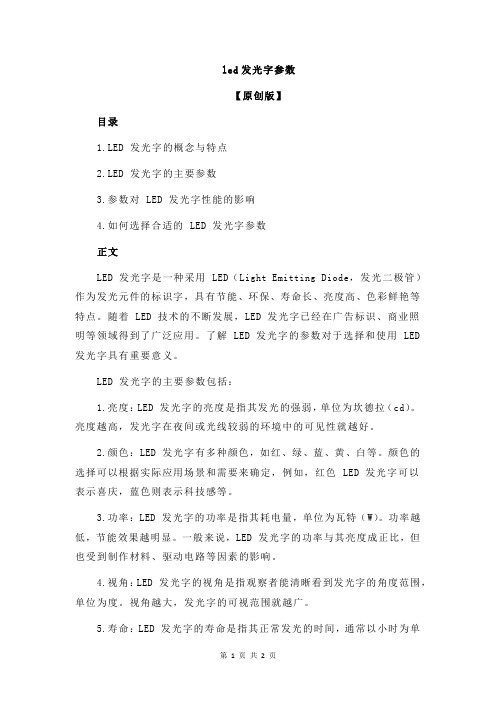 led 发光字参数

【原创版】

目录

1.LED 发光字的概念与特点

2.LED 发光字的主要参数

3.参数对 LED 发光字性能的影响

4.如何选择合适的 LED 发光字参数

正文

LED 发光字是一种采用 LED（Light Emitting Diode，发光二极管）作为发光元件的标识字，具有节能、环保、寿命长、亮度高、色彩鲜艳等特点。随着 LED 技术的不断发展，LED 发光字已经在广告标识、商业照明等领域得到了广泛应用。了解 LED 发光字的参数对于选择和使用 LED 发光字具有重要意义。

LED 发光字的主要参数包括：

1.亮度：LED 发光字的亮度是指其发光的强弱，单位为坎德拉（cd）。亮度越高，发光字在夜间或光线较弱的环境中的可见性就越好。

2.颜色：LED 发光字有多种颜色，如红、绿、蓝、黄、白等。颜色的选择可以根据实际应用场景和需要来确定，例如，红色 LED 发光字可以表示喜庆，蓝色则表示科技感等。

3.功率：LED 发光字的功率是指其耗电量，单位为瓦特（W）。功率越低，节能效果越明显。一般来说，LED 发光字的功率与其亮度成正比，但也受到制作材料、驱动电路等因素的影响。

4.视角：LED 发光字的视角是指观察者能清晰看到发光字的角度范围，单位为度。视角越大，发光字的可视范围就越广。

5.寿命：LED 发光字的寿命是指其正常发光的时间，通常以小时为单

第 1 页 共 2 页